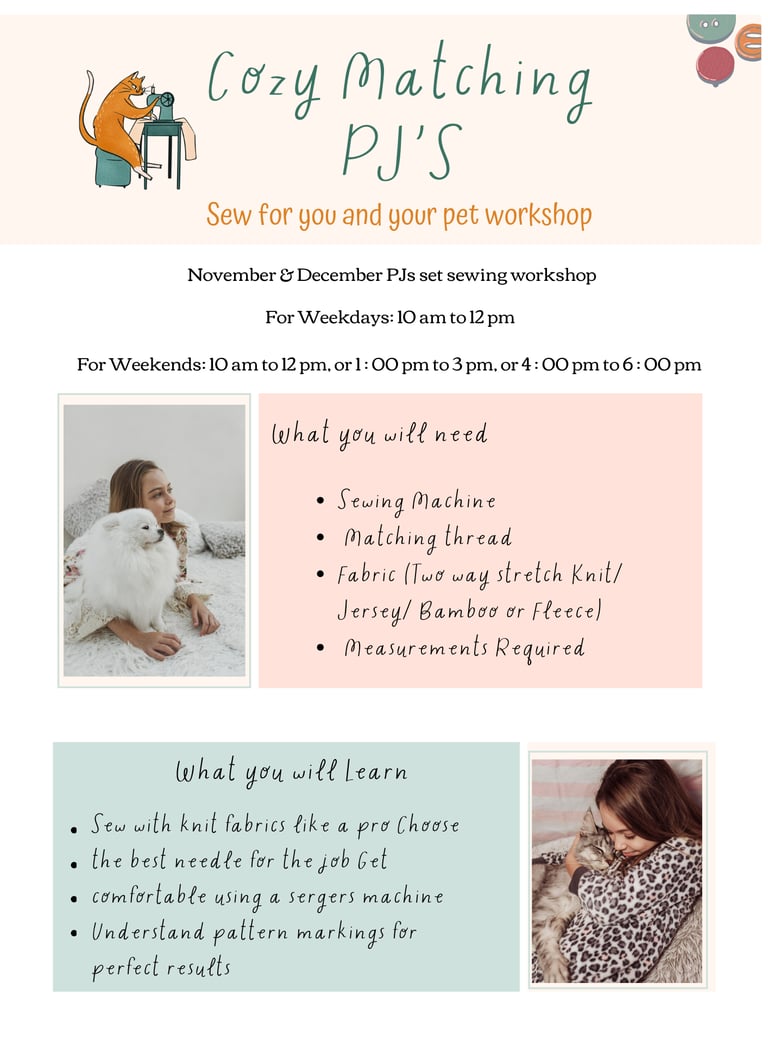 Cozy Matching PJ'S

Sew for you and your pet workshop

November & December PJs set sewing workshop

For Weekdays: 10 am to 12 pm

For Weekends: 10 am to 12 pm, or 1 : 00 pm to 3 pm, or 4 : 00 pm to 6 : 00 pm

What you will need

• Sewing Machine
• Matching thread
• Fabric (Two way stretch Knit/ Jersey/ Bamboo or Fleece)
• Measurements Required

What you will Learn

• Sew with knit fabrics like a pro Choose
• the best needle for the job Get
• comfortable using a sergers machine
• Understand pattern markings for perfect results